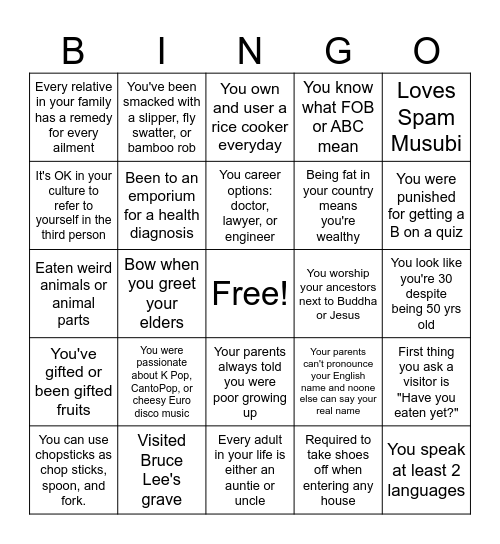 | B | I | N | G | O |
|---|---|---|---|---|
| Every relative in your family has a remedy for every ailment | You've been smacked with a slipper, fly swatter, or bamboo rob | You own and user a rice cooker everyday | You know what FOB or ABC mean | Loves Spam Musubi |
| It's OK in your culture to refer to yourself in the third person | Been to an emporium for a health diagnosis | You career options: doctor, lawyer, or engineer | Being fat in your country means you're wealthy | You were punished for getting a B on a quiz |
| Eaten weird animals or animal parts | Bow when you greet your elders | Free! | You worship your ancestors next to Buddha or Jesus | You look like you're 30 despite being 50 yrs old |
| You've gifted or been gifted fruits | You were passionate about K Pop, CantoPop, or cheesy Euro disco music | Your parents always told you were poor growing up | Your parents can't pronounce your English name and noone else can say your real name | First thing you ask a visitor is "Have you eaten yet?" |
| You can use chopsticks as chop sticks, spoon, and fork. | Visited Bruce Lee's grave | Every adult in your life is either an auntie or uncle | Required to take shoes off when entering any house | You speak at least 2 languages |